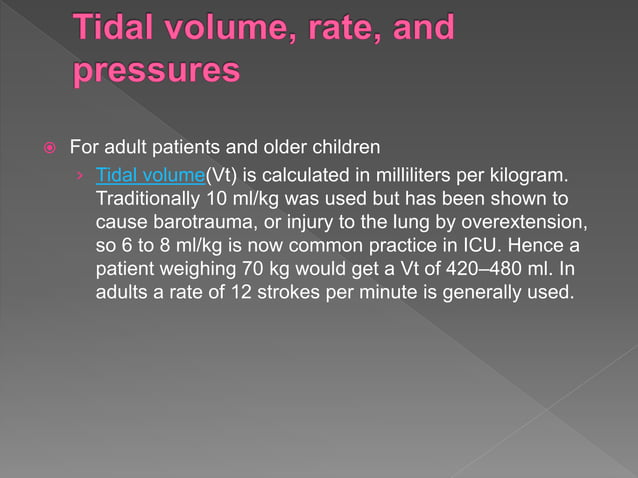 Tidal volume, rate, and pressures

For adult patients and older children

Tidal volume(Vt) is calculated in milliliters per kilogram. Traditionally 10 ml/kg was used but has been shown to cause barotrauma, or injury to the lung by overextension, so 6 to 8 ml/kg is now common practice in ICU. Hence a patient weighing 70 kg would get a Vt of 420–480 ml. In adults a rate of 12 strokes per minute is generally used.